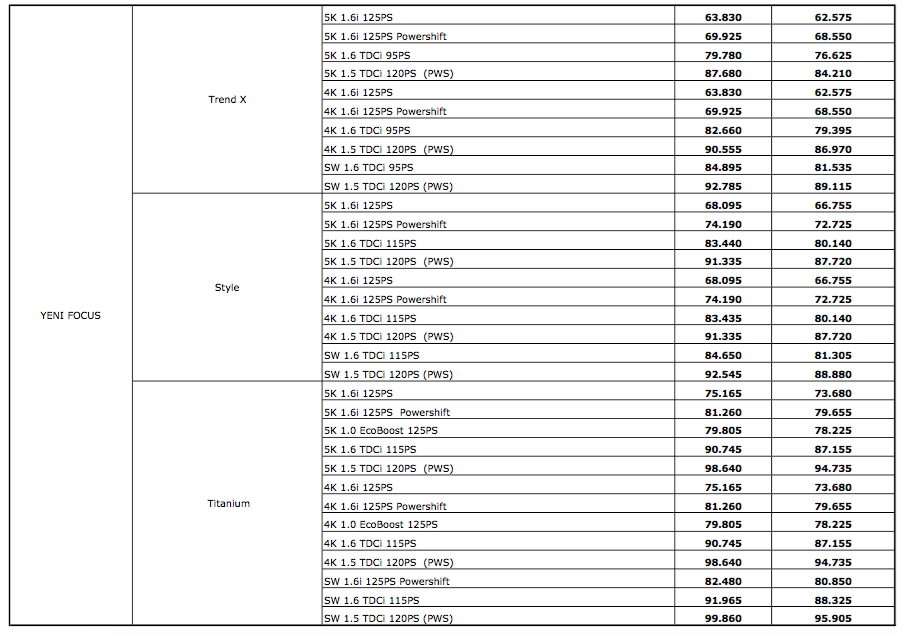 | | | | | |
|---|---|---|---|---|
| YENI FOCUS | Trend X | 5K 1.6i 125PS | 63.830 | 62.575 |
| | | 5K 1.6i 125PS Powershift | 69.925 | 68.550 |
| | | 5K 1.6 TDCi 95PS | 79.780 | 76.625 |
| | | 5K 1.5 TDCi 120PS (PWS) | 87.680 | 84.210 |
| | | 4K 1.6i 125PS | 63.830 | 62.575 |
| | | 4K 1.6i 125PS Powershift | 69.925 | 68.550 |
| | | 4K 1.6 TDCi 95PS | 82.660 | 79.395 |
| | | 4K 1.5 TDCi 120PS (PWS) | 90.555 | 86.970 |
| | | SW 1.6 TDCi 95PS | 84.895 | 81.535 |
| | | SW 1.5 TDCi 120PS (PWS) | 92.785 | 89.115 |
| | Style | 5K 1.6i 125PS | 68.095 | 66.755 |
| | | 5K 1.6i 125PS Powershift | 74.190 | 72.725 |
| | | 5K 1.6 TDCi 115PS | 83.440 | 80.140 |
| | | 5K 1.5 TDCi 120PS (PWS) | 91.335 | 87.720 |
| | | 4K 1.6i 125PS | 68.095 | 66.755 |
| | | 4K 1.6i 125PS Powershift | 74.190 | 72.725 |
| | | 4K 1.6 TDCi 115PS | 83.435 | 80.140 |
| | | 4K 1.5 TDCi 120PS (PWS) | 91.335 | 87.720 |
| | | SW 1.6 TDCi 115PS | 84.650 | 81.305 |
| | | SW 1.5 TDCi 120PS (PWS) | 92.545 | 88.880 |
| | Titanium | 5K 1.6i 125PS | 75.165 | 73.680 |
| | | 5K 1.6i 125PS Powershift | 81.260 | 79.655 |
| | | 5K 1.0 EcoBoost 125PS | 79.805 | 78.225 |
| | | 5K 1.6 TDCi 115PS | 90.745 | 87.155 |
| | | 5K 1.5 TDCi 120PS (PWS) | 98.640 | 94.735 |
| | | 4K 1.6i 125PS | 75.165 | 73.680 |
| | | 4K 1.6i 125PS Powershift | 81.260 | 79.655 |
| | | 4K 1.0 EcoBoost 125PS | 79.805 | 78.225 |
| | | 4K 1.6 TDCi 115PS | 90.745 | 87.155 |
| | | 4K 1.5 TDCi 120PS (PWS) | 98.640 | 94.735 |
| | | SW 1.6i 125PS Powershift | 82.480 | 80.850 |
| | | SW 1.6 TDCi 115PS | 91.965 | 88.325 |
| | | SW 1.5 TDCi 120PS (PWS) | 99.860 | 95.905 |